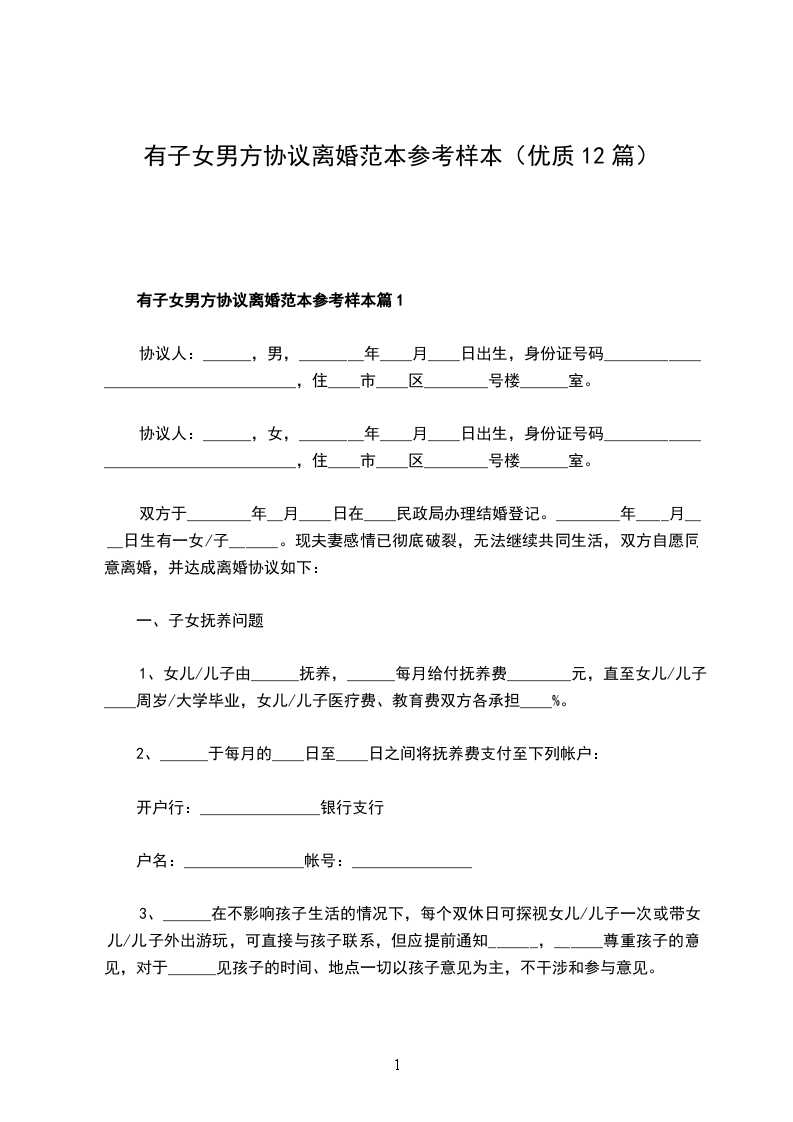 有子女男方协议离婚范本参考样本（优质12篇）

有子女男方协议离婚范本参考样本篇1

协议人：______，男，________年____月____日出生，身份证号码____________________________________，住____市____区________号楼______室。

协议人：______，女，________年____月____日出生，身份证号码____________________________________，住____市____区________号楼______室。

双方于________年__月____日在____民政局办理结婚登记。________年____月____日生有一女/子______。现夫妻感情已彻底破裂，无法继续共同生活，双方自愿同意离婚，并达成离婚协议如下：

一、子女抚养问题

1、女儿/儿子由______抚养，______每月给付抚养费________元，直至女儿/儿子____周岁/大学毕业，女儿/儿子医疗费、教育费双方各承担____%。

2、______于每月的____日至____日之间将抚养费支付至下列帐户：

开户行：_______________银行支行

户名：_______________帐号：_______________

3、______在不影响孩子生活的情况下，每个双休日可探视女儿/儿子一次或带女儿/儿子外出游玩，可直接与孩子联系，但应提前通知______，______尊重孩子的意见，对于______见孩子的时间、地点一切以孩子意见为主，不干涉和参与意见。

1